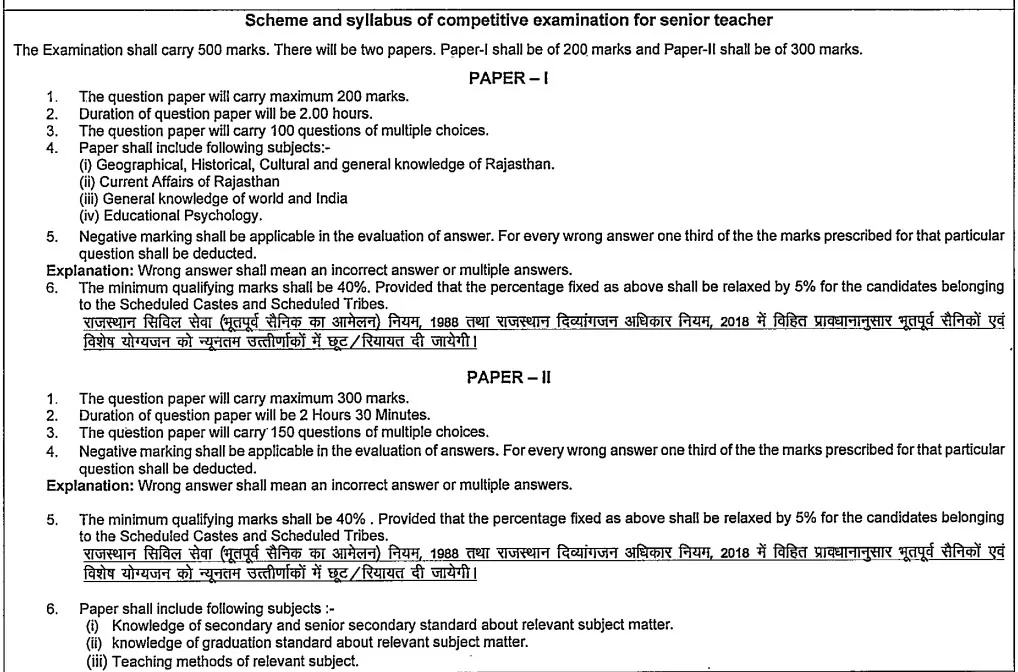 Scheme and syllabus of competitive examination for senior teacher

The Examination shall carry 500 marks. There will be two papers. Paper-I shall be of 200 marks and Paper-II shall be of 300 marks.

PAPER – I

1. The question paper will carry maximum 200 marks.
2. Duration of question paper will be 2.00 hours.
3. The question paper will carry 100 questions of multiple choices.
4. Paper shall include following subjects:-
(i) Geographical, Historical, Cultural and general knowledge of Rajasthan.
(ii) Current Affairs of Rajasthan
(iii) General knowledge of world and India
(iv) Educational Psychology.
5. Negative marking shall be applicable in the evaluation of answer. For every wrong answer one third of the the marks prescribed for that particular question shall be deducted.

Explanation: Wrong answer shall mean an incorrect answer or multiple answers.

6. The minimum qualifying marks shall be 40%. Provided that the percentage fixed as above shall be relaxed by 5% for the candidates belonging to the Scheduled Castes and Scheduled Tribes.
राजस्थान सिविल सेवा (भूतपूर्व सैनिक का आमेलन) नियम, 1988 तथा राजस्थान दिव्यांगजन अधिकार नियम, 2018 में विहित प्रावधानानुसार भूतपूर्व सैनिकों एवं विशेष योग्यजन को न्यूनतम उत्तीर्णांकों में छूट/रियायत दी जायेगी।

PAPER – II

1. The question paper will carry maximum 300 marks.
2. Duration of question paper will be 2 Hours 30 Minutes.
3. The question paper will carry 150 questions of multiple choices.
4. Negative marking shall be applicable in the evaluation of answers. For every wrong answer one third of the the marks prescribed for that particular question shall be deducted.

Explanation: Wrong answer shall mean an incorrect answer or multiple answers.

5. The minimum qualifying marks shall be 40% . Provided that the percentage fixed as above shall be relaxed by 5% for the candidates belonging to the Scheduled Castes and Scheduled Tribes.
राजस्थान सिविल सेवा (भूतपूर्व सैनिक का आमेलन) नियम, 1988 तथा राजस्थान दिव्यांगजन अधिकार नियम, 2018 में विहित प्रावधानानुसार भूतपूर्व सैनिकों एवं विशेष योग्यजन को न्यूनतम उत्तीर्णांकों में छूट/रियायत दी जायेगी।

6. Paper shall include following subjects :-
(i) Knowledge of secondary and senior secondary standard about relevant subject matter.
(ii) knowledge of graduation standard about relevant subject matter.
(iii) Teaching methods of relevant subject.